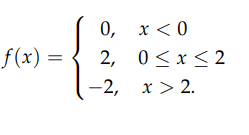 $f(x) = \begin{cases} 0, & x < 0 \\ 2, & 0 \leq x \leq 2 \\ -2, & x > 2. \end{cases}$